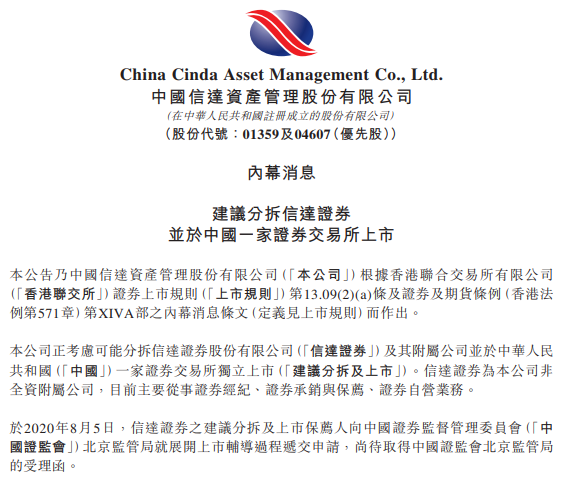 China Cinda Asset Management Co., Ltd.
中國信達資產管理股份有限公司
(在中華人民共和國註冊成立的股份有限公司)
(股份代號：01359及04607(優先股))

內幕消息

建議分拆信達證券
並於中國一家證券交易所上市

本公告乃中國信達資產管理股份有限公司(「本公司」)根據香港聯合交易所有限公司(「香港聯交所」)證券上市規則(「上市規則」)第13.09(2)(a)條及證券及期貨條例(香港法例第571章)第XIVA部之內幕消息條文(定義見上市規則)而作出。

本公司正考慮可能分拆信達證券股份有限公司(「信達證券」)及其附屬公司並於中華人民共和國(「中國」)一家證券交易所獨立上市(「建議分拆及上市」)。信達證券為本公司非全資附屬公司，目前主要從事證券經紀、證券承銷與保薦、證券自營業務。

於2020年8月5日，信達證券之建議分拆及上市保薦人向中國證券監督管理委員會(「中國證監會」)北京監管局就展開上市輔導過程遞交申請，尚待取得中國證監會北京監管局的受理函。